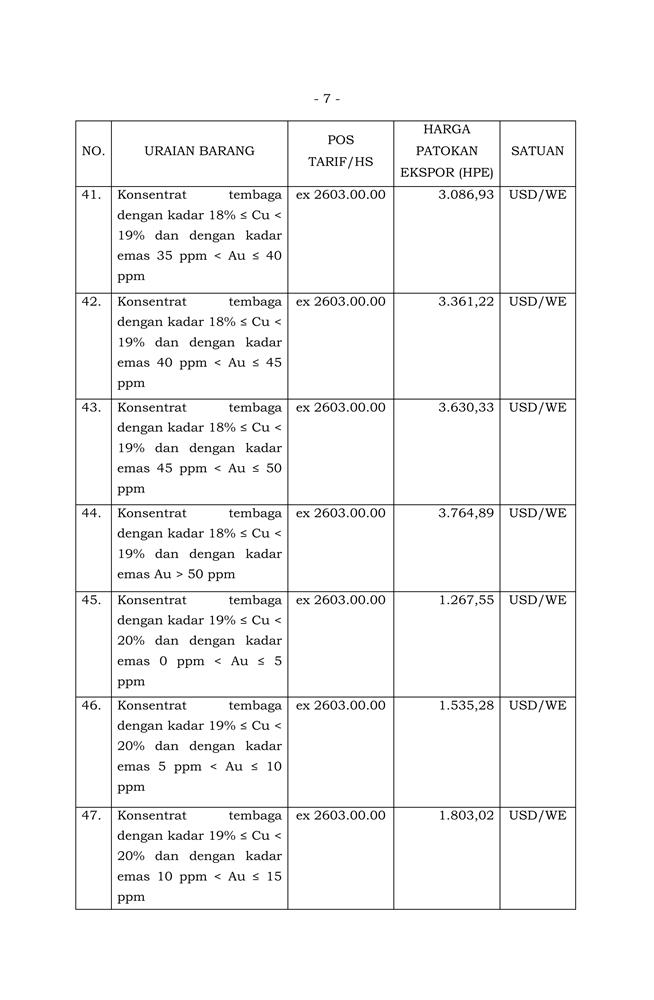 - 7 -

| NO. | URAIAN BARANG | POS TARIF/HS | HARGA PATOKAN EKSPOR (HPE) | SATUAN |
|---|---|---|---|---|
| 41. | Konsentrat tembaga dengan kadar 18% ≤ Cu < 19% dan dengan kadar emas 35 ppm < Au ≤ 40 ppm | ex 2603.00.00 | 3.086,93 | USD/WE |
| 42. | Konsentrat tembaga dengan kadar 18% ≤ Cu < 19% dan dengan kadar emas 40 ppm < Au ≤ 45 ppm | ex 2603.00.00 | 3.361,22 | USD/WE |
| 43. | Konsentrat tembaga dengan kadar 18% ≤ Cu < 19% dan dengan kadar emas 45 ppm < Au ≤ 50 ppm | ex 2603.00.00 | 3.630,33 | USD/WE |
| 44. | Konsentrat tembaga dengan kadar 18% ≤ Cu < 19% dan dengan kadar emas Au > 50 ppm | ex 2603.00.00 | 3.764,89 | USD/WE |
| 45. | Konsentrat tembaga dengan kadar 19% ≤ Cu < 20% dan dengan kadar emas 0 ppm < Au ≤ 5 ppm | ex 2603.00.00 | 1.267,55 | USD/WE |
| 46. | Konsentrat tembaga dengan kadar 19% ≤ Cu < 20% dan dengan kadar emas 5 ppm < Au ≤ 10 ppm | ex 2603.00.00 | 1.535,28 | USD/WE |
| 47. | Konsentrat tembaga dengan kadar 19% ≤ Cu < 20% dan dengan kadar emas 10 ppm < Au ≤ 15 ppm | ex 2603.00.00 | 1.803,02 | USD/WE |